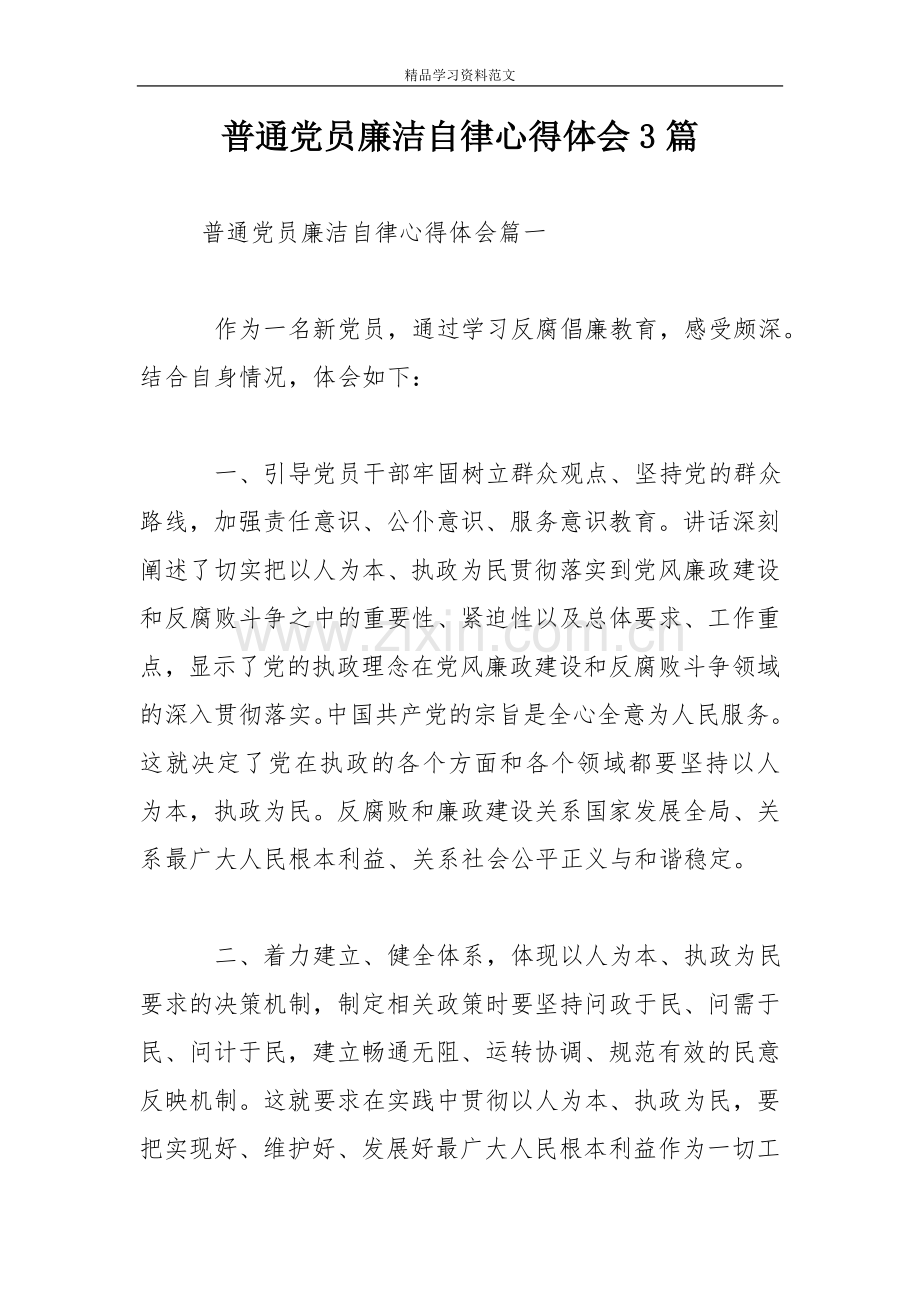 精品学习资料范文

普通党员廉洁自律心得体会3篇

普通党员廉洁自律心得体会篇一

作为一名新党员，通过学习反腐倡廉教育，感受颇深。结合自身情况，体会如下：

一、引导党员干部牢固树立群众观点、坚持党的群众路线，加强责任意识、公仆意识、服务意识教育。讲话深刻阐述了切实把以人为本、执政为民贯彻落实到党风廉政建设和反腐败斗争之中的重要性、紧迫性以及总体要求、工作重点，显示了党的执政理念在党风廉政建设和反腐败斗争领域的深入贯彻落实。中国共产党的宗旨是全心全意为人民服务。这就决定了党在执政的各个方面和各个领域都要坚持以人为本，执政为民。反腐败和廉政建设关系国家发展全局、关系最广大人民根本利益、关系社会公平正义与和谐稳定。

二、着力建立、健全体系，体现以人为本、执政为民要求的决策机制，制定相关政策时要坚持问政于民、问需于民、问计于民，建立畅通无阻、运转协调、规范有效的民意反映机制。这就要求在实践中贯彻以人为本、执政为民，要把实现好、维护好、发展好最广大人民根本利益作为一切工

www.zixin.com.cn